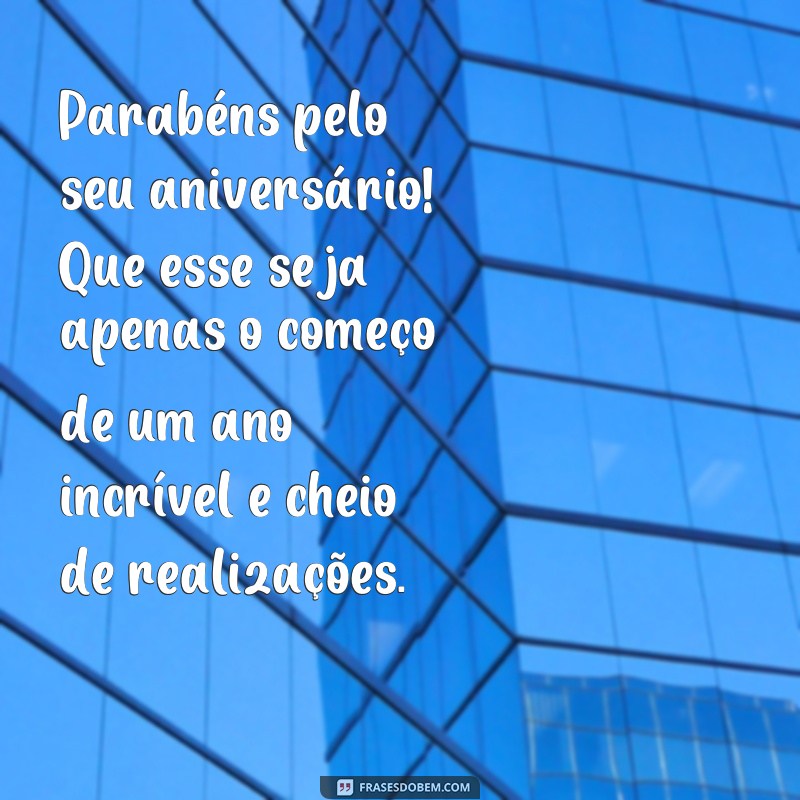 Parabéns pelo seu aniversário! Que esse seja apenas o começo de um ano incrível e cheio de realizações.

FRASESDOBEM.COM